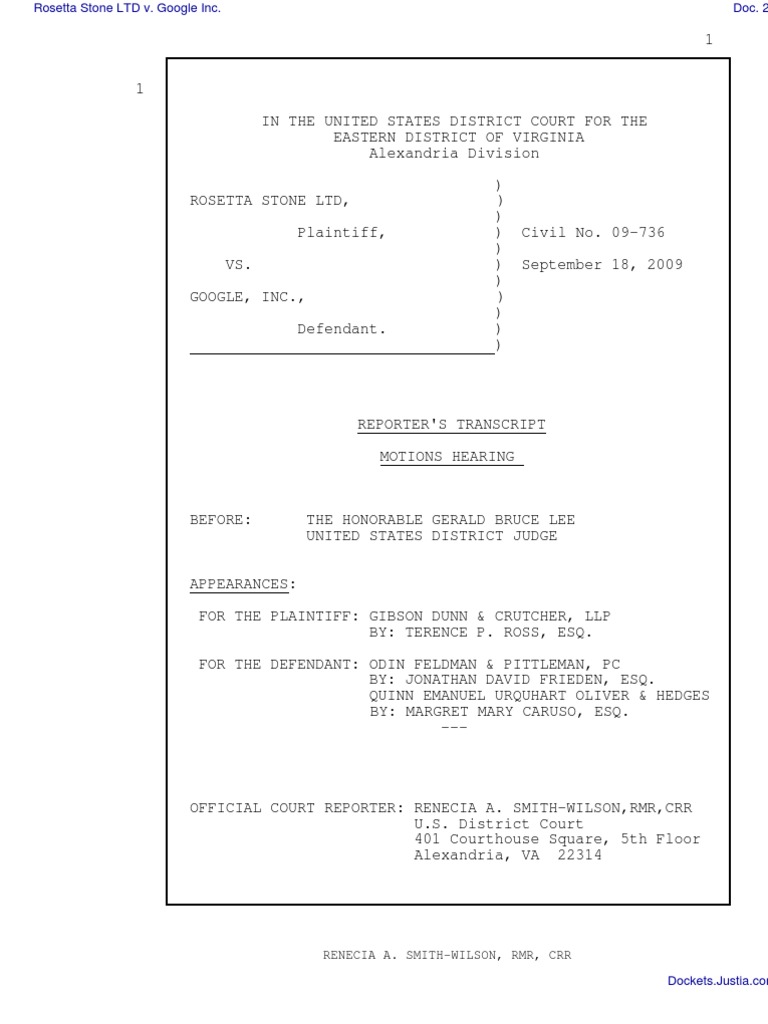 Rosetta Stone LTD v. Google Inc.

Doc. 2

1

1

IN THE UNITED STATES DISTRICT COURT FOR THE EASTERN DISTRICT OF VIRGINIA
Alexandria Division

ROSETTA STONE LTD, ) Plaintiff, ) Civil No. 09-736
VS. ) September 18, 2009
GOOGLE, INC., ) Defendant. )

REPORTER'S TRANSCRIPT

MOTIONS HEARING

BEFORE: THE HONORABLE GERALD BRUCE LEE
UNITED STATES DISTRICT JUDGE

APPEARANCES:

FOR THE PLAINTIFF: GIBSON DUNN & CRUTCHER, LLP
BY: TERENCE P. ROSS, ESQ.

FOR THE DEFENDANT: ODIN FELDMAN & PITTLEMAN, PC
BY: JONATHAN DAVID FRIEDEN, ESQ.
QUINN EMANUEL URQUHART OLIVER & HEDGES
BY: MARGRET MARY CARUSO, ESQ.
---

OFFICIAL COURT REPORTER: RENECIA A. SMITH-WILSON,RMR,CRR
U.S. District Court
401 Courthouse Square, 5th Floor
Alexandria, VA 22314

RENECIA A. SMITH-WILSON, RMR, CRR

Dockets.Justia.co